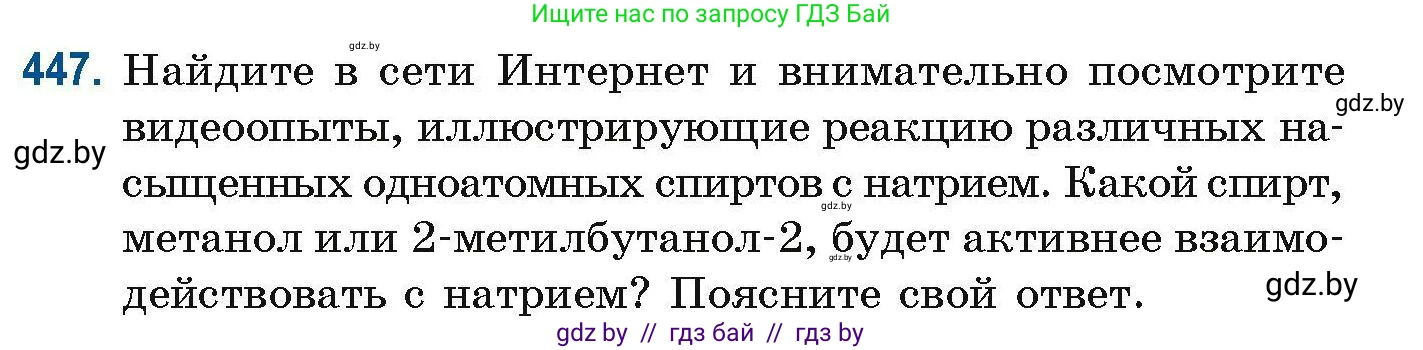 Ищите нас по запросу ГДЗ Бай

gdz.by

447. Найдите в сети Интернет и внимательно посмотрите видеоопыты, иллюстрирующие реакцию различных насыщенных одноатомных спиртов с натрием. Какой спирт, метанол или 2-метилбутанол-2, будет активнее взаимодействовать с натрием? Поясните свой ответ.

gdz.by

gdz.by

gdz.by

gdz.by

gdz.by

gdz by // гдз бай // гдз by